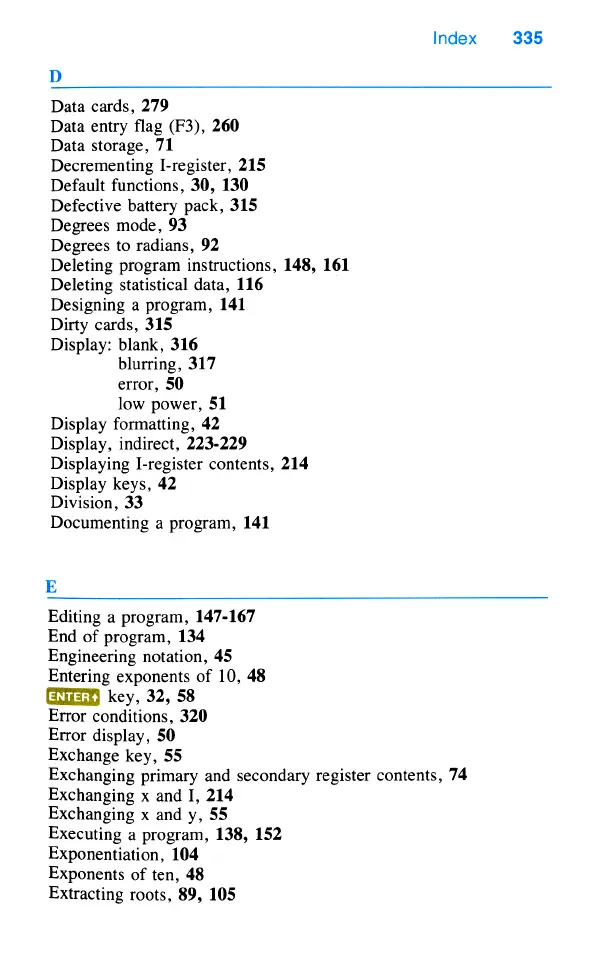 Index 335

D

Data cards, 279
Data entry flag (F3), 260
Data storage, 71
Decrementing I-register, 215
Default functions, 30, 130
Defective battery pack, 315
Degrees mode, 93
Degrees to radians, 92
Deleting program instructions, 148, 161
Deleting statistical data, 116
Designing a program, 141
Dirty cards, 315
Display: blank, 316
blurring, 317
error, 50
low power, 51
Display formatting, 42
Display, indirect, 223-229
Displaying I-register contents, 214
Display keys, 42
Division, 33
Documenting a program, 141

E

Editing a program, 147-167
End of program, 134
Engineering notation, 45
Entering exponents of 10, 48
ENTER↑ key, 32, 58
Error conditions, 320
Error display, 50
Exchange key, 55
Exchanging primary and secondary register contents, 74
Exchanging x and I, 214
Exchanging x and y, 55
Executing a program, 138, 152
Exponentiation, 104
Exponents of ten, 48
Extracting roots, 89, 105